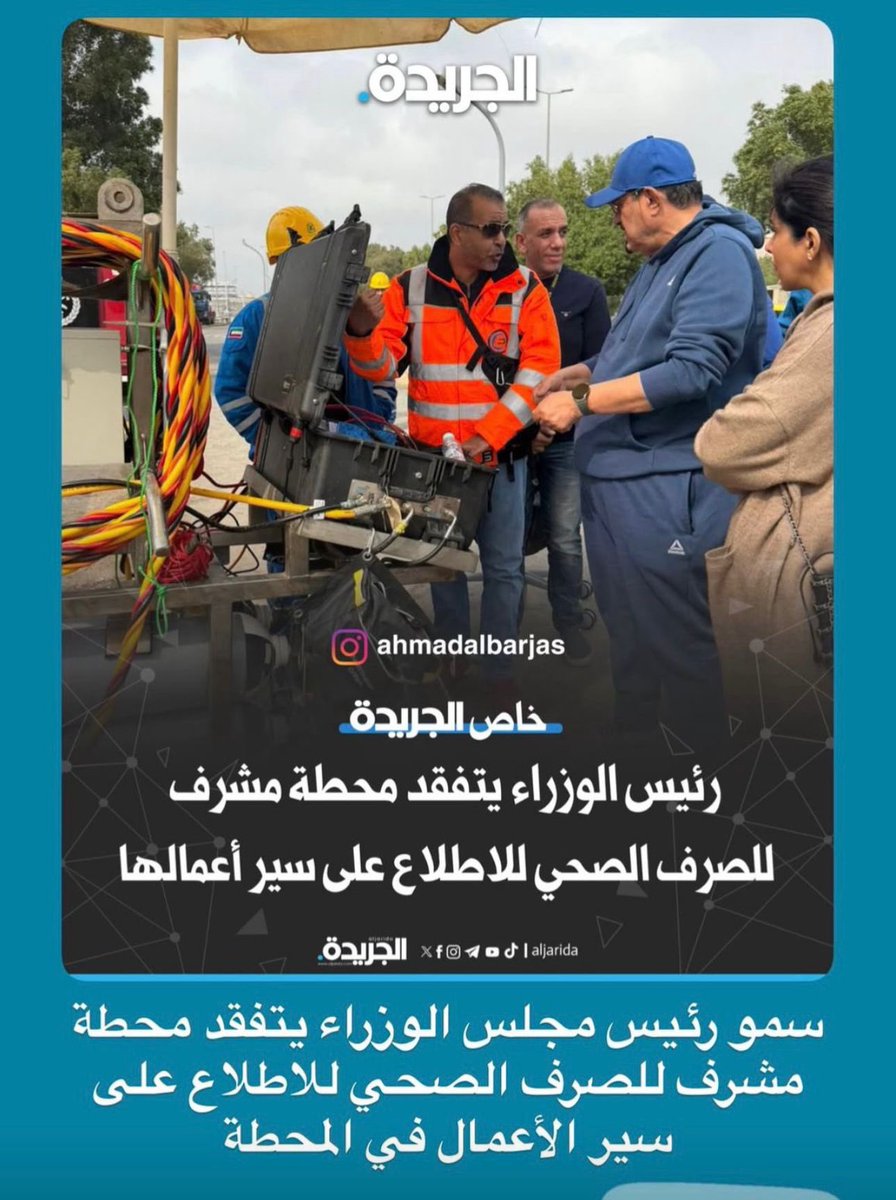 الجريدة.

ahmadalbarjas

خاص الجريدة

رئيس الوزراء يتفقد محطة مشرف للصرف الصحي للاطلاع على سير أعمالها

الجريدة. | aljarida

سمو رئيس مجلس الوزراء يتفقد محطة مشرف للصرف الصحي للاطلاع على سير الأعمال في المحطة